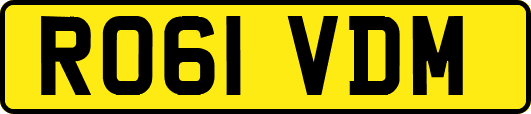 RO61 VDM